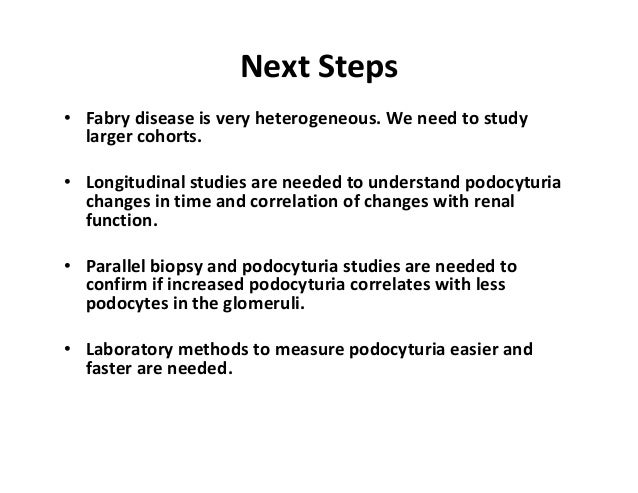 Next Steps

• Fabry disease is very heterogeneous. We need to study larger cohorts.

• Longitudinal studies are needed to understand podocyturia changes in time and correlation of changes with renal function.

• Parallel biopsy and podocyturia studies are needed to confirm if increased podocyturia correlates with less podocytes in the glomeruli.

• Laboratory methods to measure podocyturia easier and faster are needed.